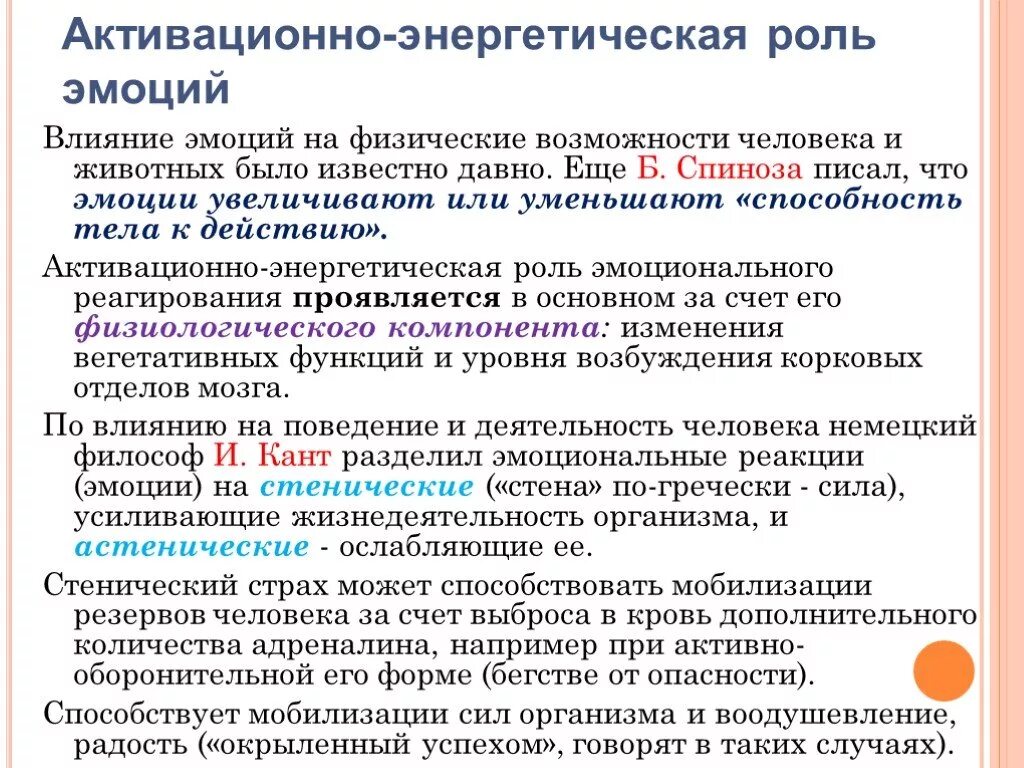 Активационно-энергетическая роль эмоций

Влияние эмоций на физические возможности человека и животных было известно давно. Еще Б. Спиноза писал, что эмоции увеличивают или уменьшают «способность тела к действию».

Активационно-энергетическая роль эмоционального реагирования проявляется в основном за счет его физиологического компонента: изменения вегетативных функций и уровня возбуждения корковых отделов мозга.

По влиянию на поведение и деятельность человека немецкий философ И. Кант разделил эмоциональные реакции (эмоции) на стенические («стена» по-гречески - сила), усиливающие жизнедеятельность организма, и астенические - ослабляющие ее.

Стенический страх может способствовать мобилизации резервов человека за счет выброса в кровь дополнительного количества адреналина, например при активно-оборонительной его форме (бегстве от опасности).

Способствует мобилизации сил организма и воодушевление, радость («окрыленный успехом», говорят в таких случаях).